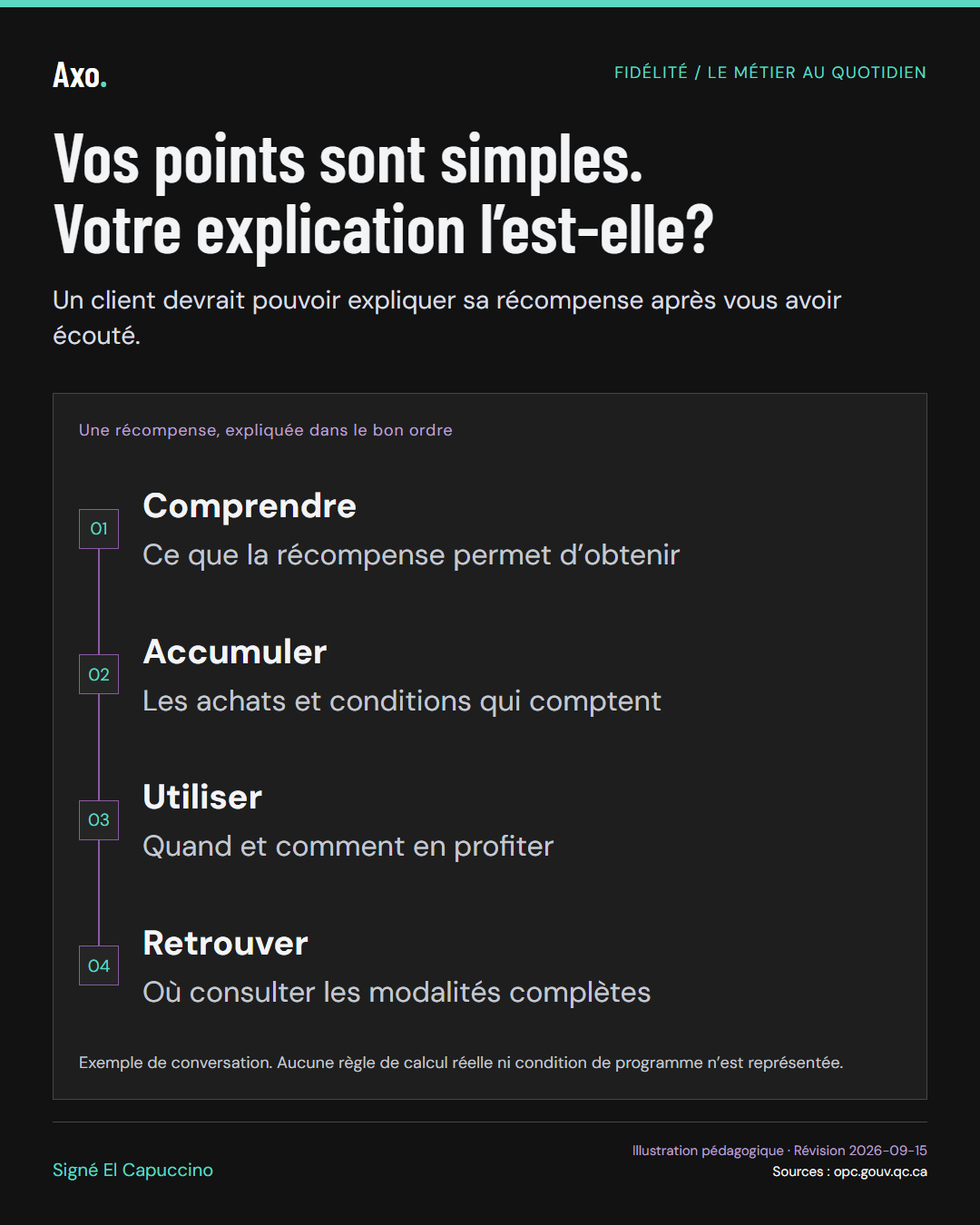 Axo.

FIDÉLITÉ / LE MÉTIER AU QUOTIDIEN

Vos points sont simples.
Votre explication l'est-elle?

Un client devrait pouvoir expliquer sa récompense après vous avoir écouté.

Une récompense, expliquée dans le bon ordre

01
Comprendre
Ce que la récompense permet d'obtenir

02
Accumuler
Les achats et conditions qui comptent

03
Utiliser
Quand et comment en profiter

04
Retrouver
Où consulter les modalités complètes

Exemple de conversation. Aucune règle de calcul réelle ni condition de programme n'est représentée.

Signé El Capuccino

Illustration pédagogique · Révision 2026-09-15
Sources : opc.gouv.qc.ca